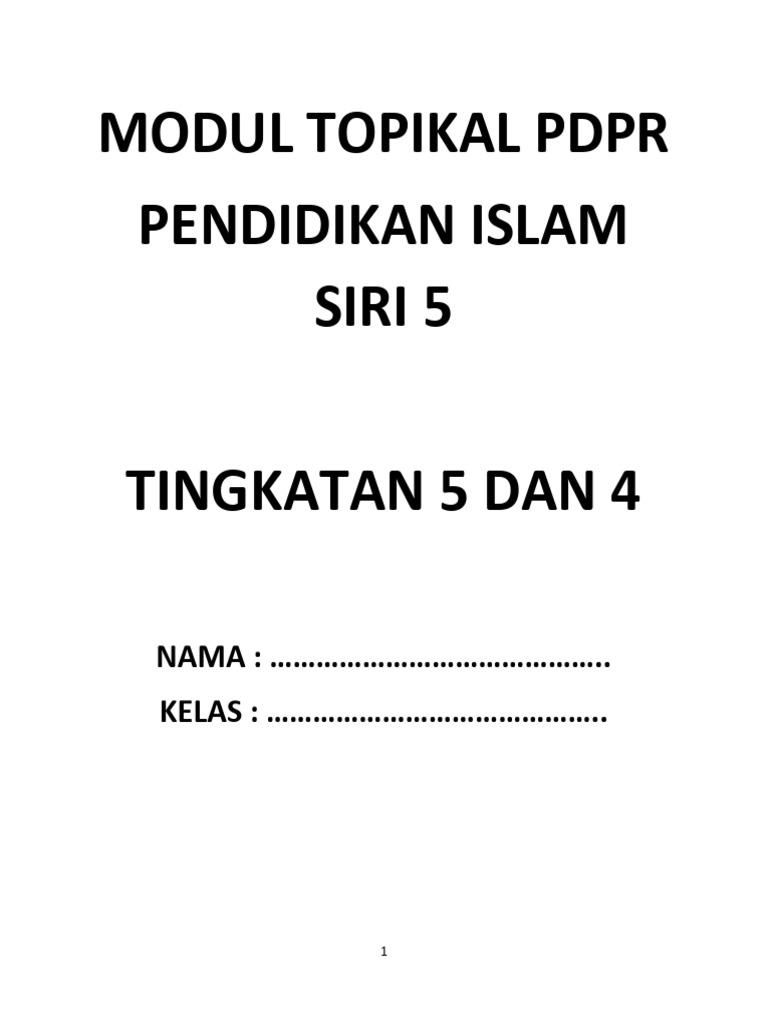 MODUL TOPIKAL PDPR
PENDIDIKAN ISLAM
SIRI 5

TINGKATAN 5 DAN 4

NAMA : ____
KELAS : ____

1